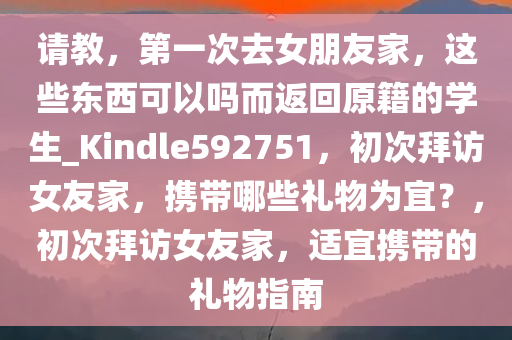 请教，第一次去女朋友家，这些东西可以吗而返回原籍的学生_Kindle592751，初次拜访女友家，携带哪些礼物为宜？，初次拜访女友家，适宜携带的礼物指南